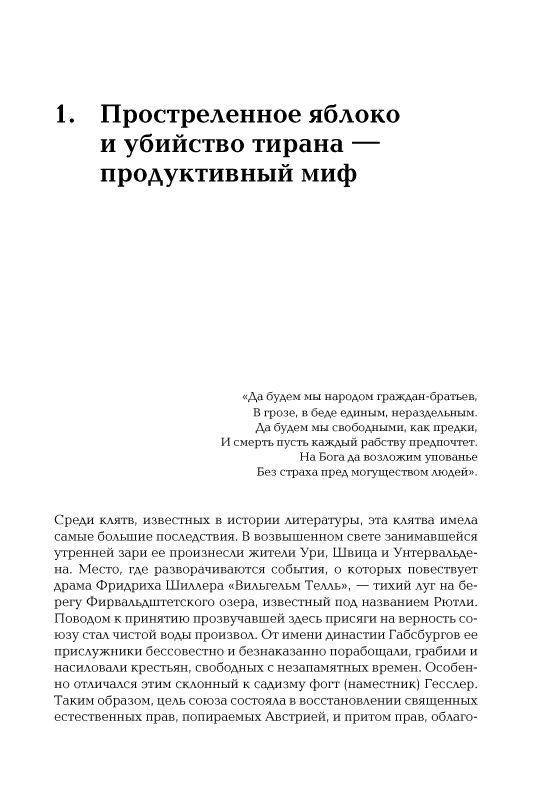 1. Простреленное яблоко и убийство тирана — продуктивный миф

«Да будем мы народом граждан-братьев,
В грозе, в беде единым, нераздельным.
Да будем мы свободными, как предки,
И смерть пусть каждый рабству предпочтет.
На Бога да возложим упованье
Без страха пред могуществом людей».

Среди клятв, известных в истории литературы, эта клятва имела самые большие последствия. В возвышенном свете занимавшейся утренней зари ее произнесли жители Ури, Швица и Унтервальдена. Место, где разворачиваются события, о которых повествует драма Фридриха Шиллера «Вильгельм Телль», — тихий луг на берегу Фирвальдштетского озера, известный под названием Рютли. Поводом к принятию прозвучавшей здесь присяги на верность союзу стал чистой воды произвол. От имени династии Габсбургов ее прислужники бессовестно и безнаказанно порабощали, грабили и насиловали крестьян, свободных с незапамятных времен. Особенно отличался этим склонный к садизму фогт (наместник) Гесслер. Таким образом, цель союза состояла в восстановлении священных естественных прав, попираемых Австрией, и притом прав, облаго-